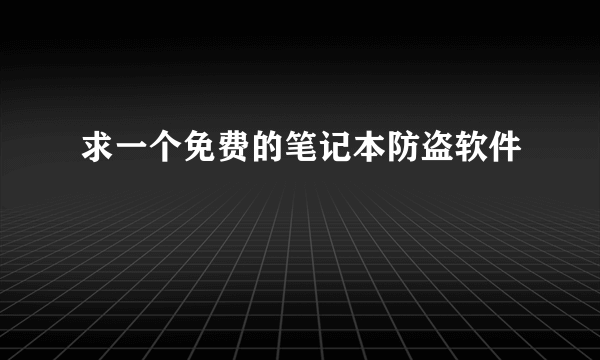 求一个免费的笔记本防盗软件